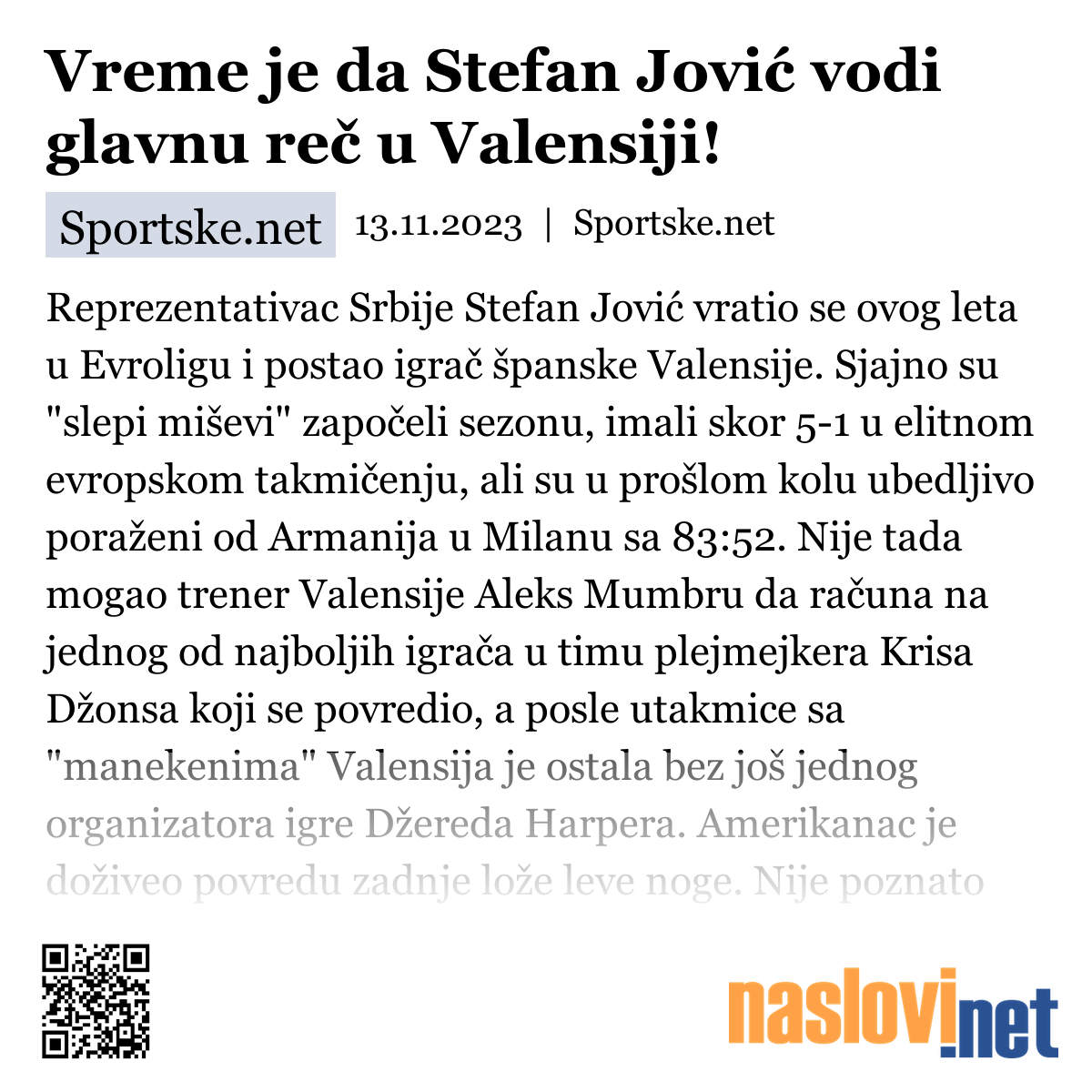 Vreme je da Stefan Jović vodi glavnu reč u Valensiji!

Sportske.net 13.11.2023 | Sportske.net

Reprezentativac Srbije Stefan Jović vratio se ovog leta u Evroligu i postao igrač španske Valensije. Sjajno su "slepi miševi" započeli sezonu, imali skor 5-1 u elitnom evropskom takmičenju, ali su u prošlom kolu ubedljivo poraženi od Armanija u Milanu sa 83:52. Nije tada mogao trener Valensije Aleks Mumbru da računa na jednog od najboljih igrača u timu plejmejkera Krisa Džonsa koji se povredio, a posle utakmice sa "manekenima" Valensija je ostala bez još jednog organizatora igre Džereda Harpera. Amerikanac je doživeo povredu zadnje lože leve noge. Nije poznato

naslovi.net